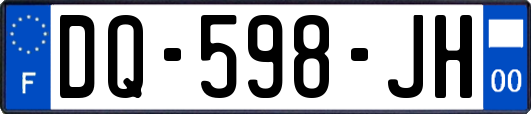 F
DQ-598-JH
00